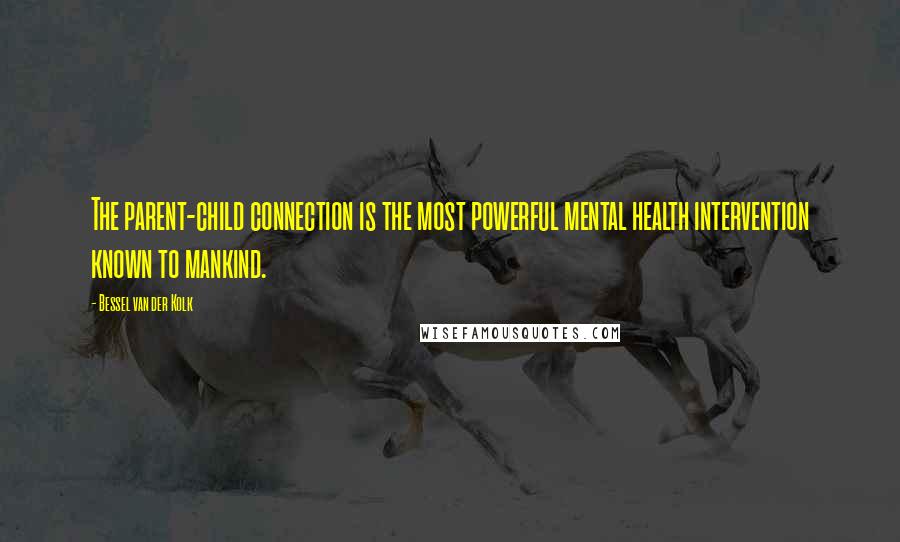 The parent-child connection is the most powerful mental health intervention known to mankind.

- Bessel van der Kolk

WISEFAMOUSQUOTES.COM